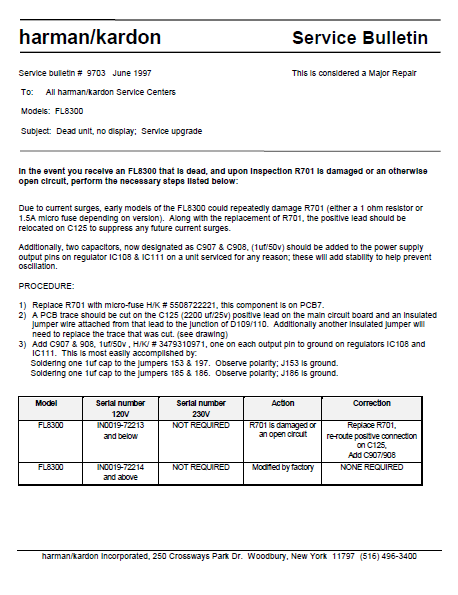 harman/kardon Service Bulletin

Service bulletin # 9703 June 1997 This is considered a Major Repair

To: All harman/kardon Service Centers

Models: FL8300

Subject: Dead unit, no display; Service upgrade

In the event you receive an FL8300 that is dead, and upon inspection R701 is damaged or an otherwise open circuit, perform the necessary steps listed below:

Due to current surges, early models of the FL8300 could repeatedly damage R701 (either a 1 ohm resistor or 1.5A micro fuse depending on version). Along with the replacement of R701, the positive lead should be relocated on C125 to suppress any future current surges.

Additionally, two capacitors, now designated as C907 & C908, (1uf/50v) should be added to the power supply output pins on regulator IC108 & IC111 on a unit serviced for any reason; these will add stability to help prevent oscillation.

PROCEDURE:

1) Replace R701 with micro-fuse H/K # 5508722221, this component is on PCB7.
2) A PCB trace should be cut on the C125 (2200 uf/25v) positive lead on the main circuit board and an insulated jumper wire attached from that lead to the junction of D109/110. Additionally another insulated jumper will need to replace the trace that was cut. (see drawing)
3) Add C907 & 908, 1uf/50v , H/K/ # 3479310971, one on each output pin to ground on regulators IC108 and IC111. This is most easily accomplished by:
Soldering one 1uf cap to the jumpers 153 & 197. Observe polarity; J153 is ground.
Soldering one 1uf cap to the jumpers 185 & 186. Observe polarity; J186 is ground.

| Model | Serial number 120V | Serial number 230V | Action | Correction |
|---|---|---|---|---|
| FL8300 | IN0019-72213 and below | NOT REQUIRED | R701 is damaged or an open circuit | Replace R701, re-route positive connection on C125, Add C907/908 |
| FL8300 | IN0019-72214 and above | NOT REQUIRED | Modified by factory | NONE REQUIRED |

harman/kardon Incorporated, 250 Crossways Park Dr. Woodbury, New York 11797 (516) 496-3400